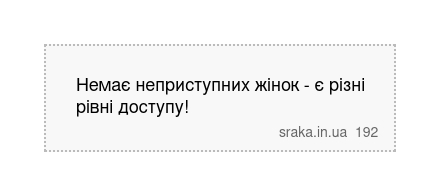 Немає неприступних жінок - є різні рівні доступу!

sraka.in.ua 192